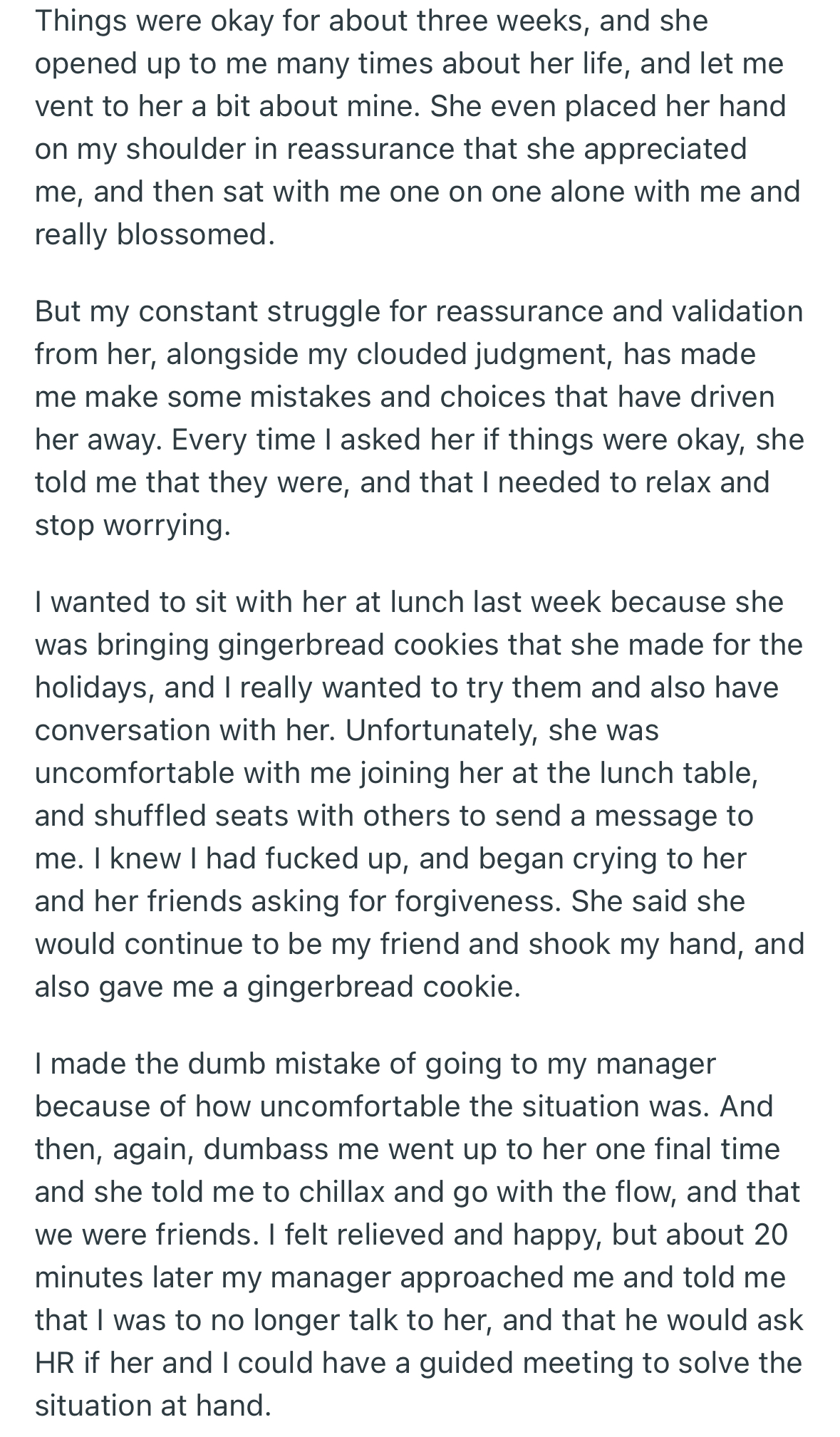 Things were okay for about three weeks, and she opened up to me many times about her life, and let me vent to her a bit about mine. She even placed her hand on my shoulder in reassurance that she appreciated me, and then sat with me one on one alone with me and really blossomed.

But my constant struggle for reassurance and validation from her, alongside my clouded judgment, has made me make some mistakes and choices that have driven her away. Every time I asked her if things were okay, she told me that they were, and that I needed to relax and stop worrying.

I wanted to sit with her at lunch last week because she was bringing gingerbread cookies that she made for the holidays, and I really wanted to try them and also have conversation with her. Unfortunately, she was uncomfortable with me joining her at the lunch table, and shuffled seats with others to send a message to me. I knew I had fucked up, and began crying to her and her friends asking for forgiveness. She said she would continue to be my friend and shook my hand, and also gave me a gingerbread cookie.

I made the dumb mistake of going to my manager because of how uncomfortable the situation was. And then, again, dumbass me went up to her one final time and she told me to chillax and go with the flow, and that we were friends. I felt relieved and happy, but about 20 minutes later my manager approached me and told me that I was to no longer talk to her, and that he would ask HR if her and I could have a guided meeting to solve the situation at hand.